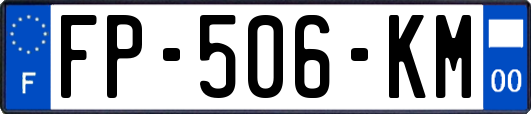 F
FP-506-KM
00